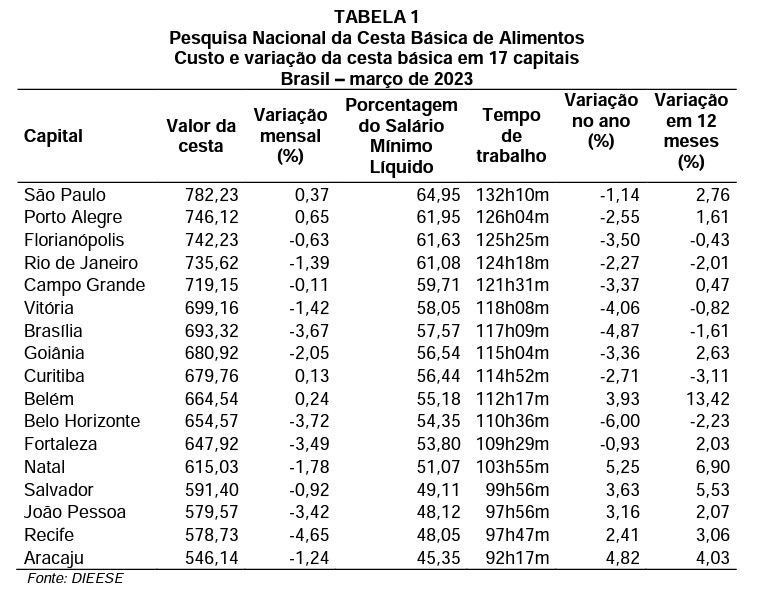 TABELA 1
Pesquisa Nacional da Cesta Básica de Alimentos
Custo e variação da cesta básica em 17 capitais
Brasil – março de 2023

| Capital | Valor da cesta | Variação mensal (%) | Porcentagem do Salário Mínimo Líquido | Tempo de trabalho | Variação no ano (%) | Variação em 12 meses (%) |
|---|---|---|---|---|---|---|
| São Paulo | 782,23 | 0,37 | 64,95 | 132h10m | -1,14 | 2,76 |
| Porto Alegre | 746,12 | 0,65 | 61,95 | 126h04m | -2,55 | 1,61 |
| Florianópolis | 742,23 | -0,63 | 61,63 | 125h25m | -3,50 | -0,43 |
| Rio de Janeiro | 735,62 | -1,39 | 61,08 | 124h18m | -2,27 | -2,01 |
| Campo Grande | 719,15 | -0,11 | 59,71 | 121h31m | -3,37 | 0,47 |
| Vitória | 699,16 | -1,42 | 58,05 | 118h08m | -4,06 | -0,82 |
| Brasília | 693,32 | -3,67 | 57,57 | 117h09m | -4,87 | -1,61 |
| Goiânia | 680,92 | -2,05 | 56,54 | 115h04m | -3,36 | 2,63 |
| Curitiba | 679,76 | 0,13 | 56,44 | 114h52m | -2,71 | -3,11 |
| Belém | 664,54 | 0,24 | 55,18 | 112h17m | 3,93 | 13,42 |
| Belo Horizonte | 654,57 | -3,72 | 54,35 | 110h36m | -6,00 | -2,23 |
| Fortaleza | 647,92 | -3,49 | 53,80 | 109h29m | -0,93 | 2,03 |
| Natal | 615,03 | -1,78 | 51,07 | 103h55m | 5,25 | 6,90 |
| Salvador | 591,40 | -0,92 | 49,11 | 99h56m | 3,63 | 5,53 |
| João Pessoa | 579,57 | -3,42 | 48,12 | 97h56m | 3,16 | 2,07 |
| Recife | 578,73 | -4,65 | 48,05 | 97h47m | 2,41 | 3,06 |
| Aracaju | 546,14 | -1,24 | 45,35 | 92h17m | 4,82 | 4,03 |

Fonte: DIEESE